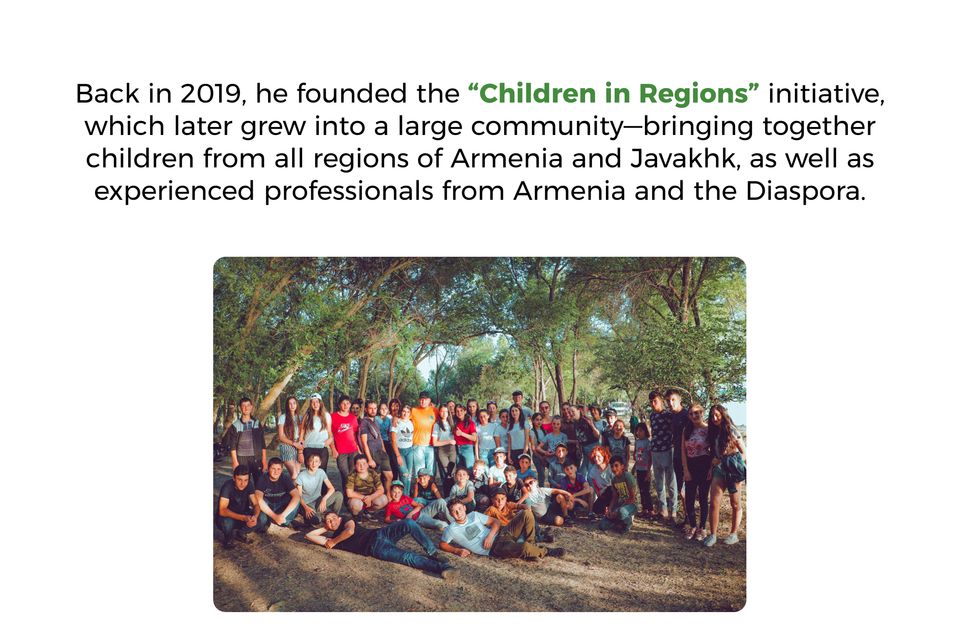 Back in 2019, he founded the "Children in Regions" initiative, which later grew into a large community—bringing together children from all regions of Armenia and Javakhk, as well as experienced professionals from Armenia and the Diaspora.